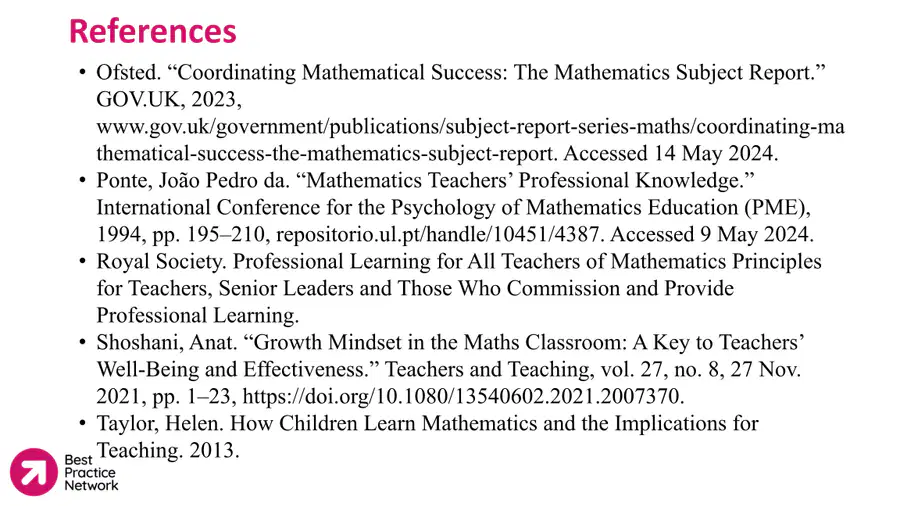 References

• Ofsted. "Coordinating Mathematical Success: The Mathematics Subject Report." GOV.UK, 2023, www.gov.uk/government/publications/subject-report-series-maths/coordinating-mathematical-success-the-mathematics-subject-report. Accessed 14 May 2024.
• Ponte, João Pedro da. "Mathematics Teachers' Professional Knowledge." International Conference for the Psychology of Mathematics Education (PME), 1994, pp. 195–210, repositorio.ul.pt/handle/10451/4387. Accessed 9 May 2024.
• Royal Society. Professional Learning for All Teachers of Mathematics Principles for Teachers, Senior Leaders and Those Who Commission and Provide Professional Learning.
• Shoshani, Anat. "Growth Mindset in the Maths Classroom: A Key to Teachers' Well-Being and Effectiveness." Teachers and Teaching, vol. 27, no. 8, 27 Nov. 2021, pp. 1–23, https://doi.org/10.1080/13540602.2021.2007370.
• Taylor, Helen. How Children Learn Mathematics and the Implications for Teaching. 2013.

Best
Practice
Network